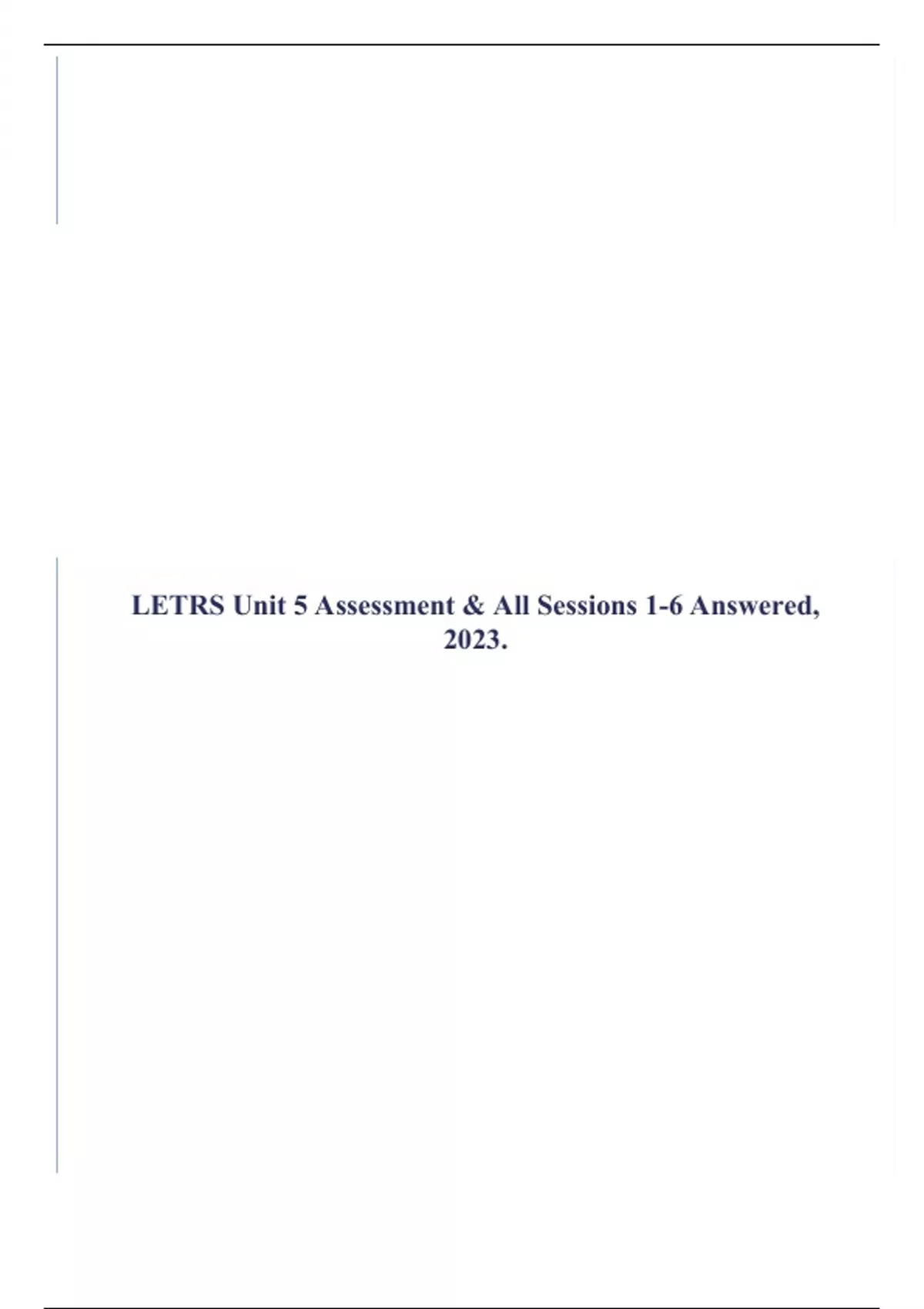 LETRS Unit 5 Assessment & All Sessions 1-6 Answered, 2023.